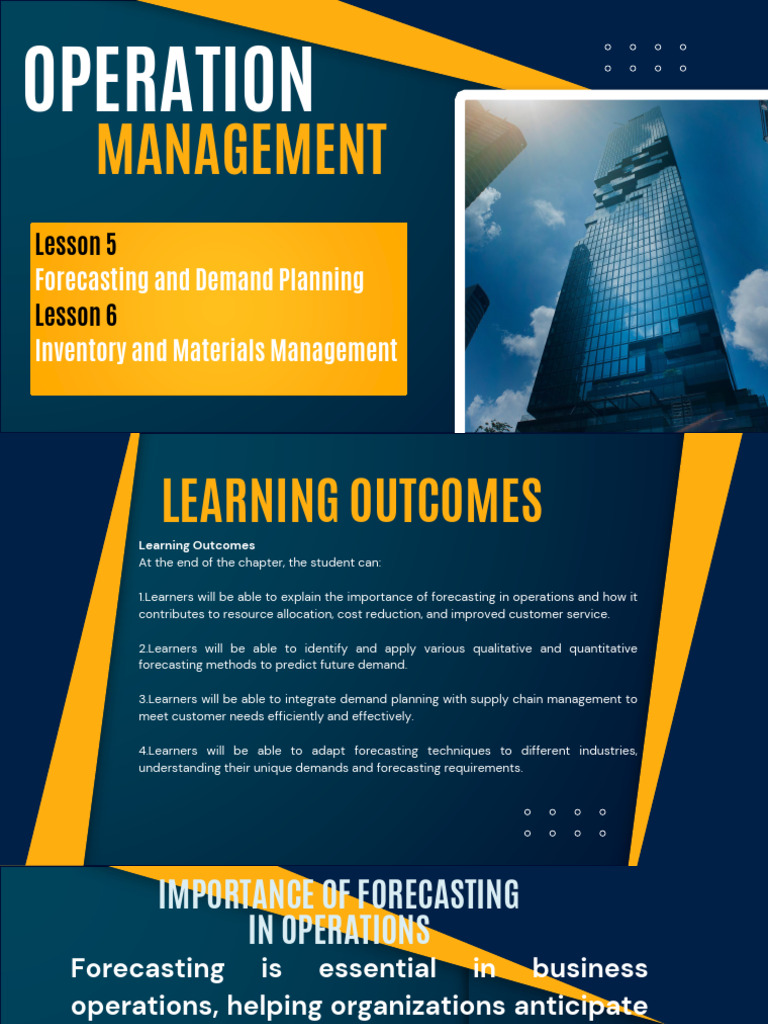 OPERATION MANAGEMENT

Lesson 5
Forecasting and Demand Planning
Lesson 6
Inventory and Materials Management

LEARNING OUTCOMES

Learning Outcomes
At the end of the chapter, the student can:

1.Learners will be able to explain the importance of forecasting in operations and how it contributes to resource allocation, cost reduction, and improved customer service.

2.Learners will be able to identify and apply various qualitative and quantitative forecasting methods to predict future demand.

3.Learners will be able to integrate demand planning with supply chain management to meet customer needs efficiently and effectively.

4.Learners will be able to adapt forecasting techniques to different industries, understanding their unique demands and forecasting requirements.

IMPORTANCE OF FORECASTING IN OPERATIONS

Forecasting is essential in business operations, helping organizations anticipate